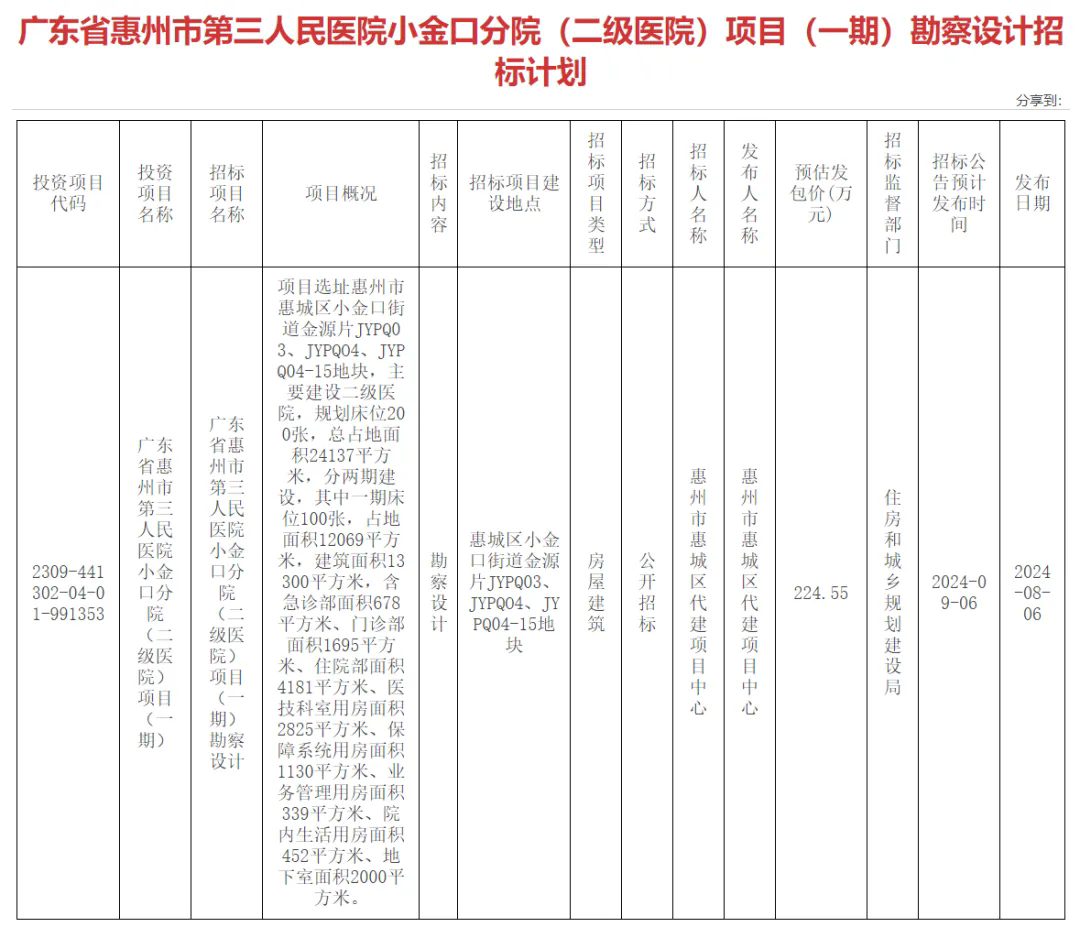 广东省惠州市第三人民医院小金口分院（二级医院）项目（一期）勘察设计招标计划

分享到:

| 投资项目代码 | 投资项目名称 | 招标项目名称 | 项目概况 | 招标内容 | 招标项目建设地点 | 招标项目类型 | 招标方式 | 招标人名称 | 发布人名称 | 预估发包价(万元) | 招标监督部门 | 招标公告预计发布时间 | 发布日期 |
|---|---|---|---|---|---|---|---|---|---|---|---|---|---|
| 2309-441302-04-01-991353 | 广东省惠州市第三人民医院小金口分院（二级医院）项目（一期） | 广东省惠州市第三人民医院小金口分院（二级医院）项目（一期）勘察设计 | 项目选址惠州市惠城区小金口街道金源片JYPQ03、JYPQ04、JYPQ04-15地块，主要建设二级医院，规划床位200张，总占地面积24137平方米，分两期建设，其中一期床位100张，占地面积12069平方米，建筑面积13300平方米，含急诊部面积678平方米、门诊部面积1695平方米、住院部面积4181平方米、医技科室用房面积2825平方米、保障系统用房面积1130平方米、业务管理用房面积339平方米、院内生活用房面积452平方米、地下室面积2000平方米。 | 勘察设计 | 惠城区小金口街道金源片JYPQ03、JYPQ04、JYPQ04-15地块 | 房屋建筑 | 公开招标 | 惠州市惠城区代建项目中心 | 惠州市惠城区代建项目中心 | 224.55 | 住房和城乡规划建设局 | 2024-09-06 | 2024-08-06 |